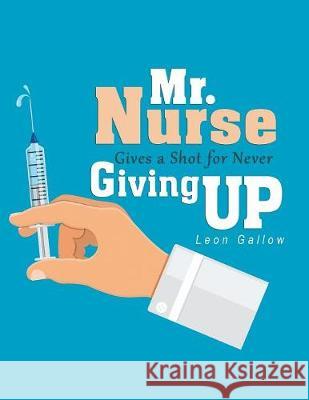 Mr.
Nurse
Gives a Shot for Never
Giving UP

Leon Gallow

Kraina Książek